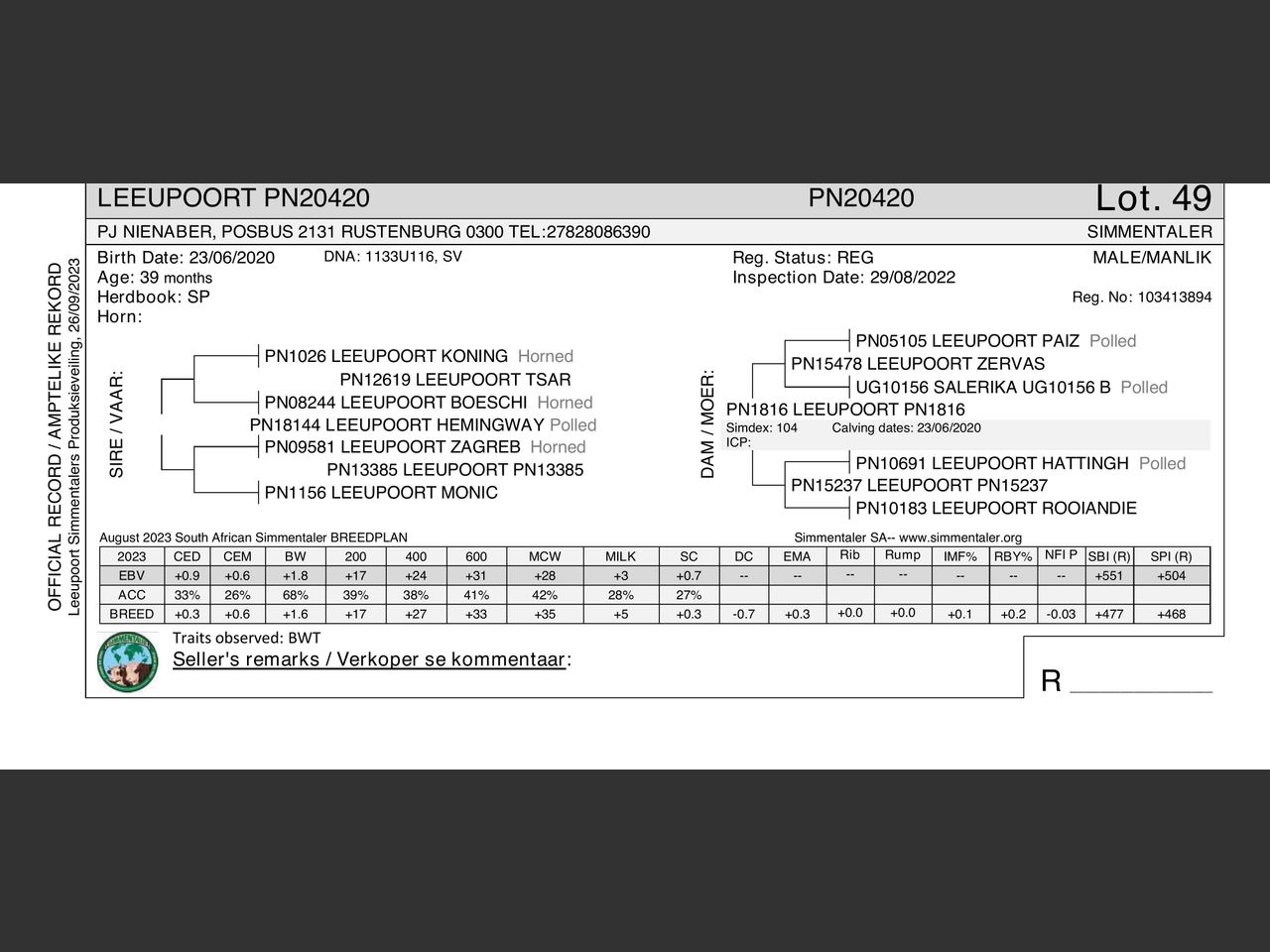 OFFICIAL RECORD / AMPTELIKE REKORD
Leeupoort Simmentalers Produksieveiling, 26/09/2023

LEEUPOORT PN20420 PN20420 Lot. 49

PJ NIENABER, POSBUS 2131 RUSTENBURG 0300 TEL:27828086390 SIMMENTALER

Birth Date: 23/06/2020 DNA: 1133U116, SV
Age: 39 months
Herdbook: SP
Horn:

Reg. Status: REG
Inspection Date: 29/08/2022

MALE/MANLIK
Reg. No: 103413894

SIRE / VAAR:
PN1026 LEEUPOORT KONING Horned
PN12619 LEEUPOORT TSAR
PN08244 LEEUPOORT BOESCHI Horned
PN18144 LEEUPOORT HEMINGWAY Polled
PN09581 LEEUPOORT ZAGREB Horned
PN13385 LEEUPOORT PN13385
PN1156 LEEUPOORT MONIC

DAM / MOER:
PN05105 LEEUPOORT PAIZ Polled
PN15478 LEEUPOORT ZERVAS
UG10156 SALERIKA UG10156 B Polled
PN1816 LEEUPOORT PN1816
Simdex: 104 Calving dates: 23/06/2020
ICP:
PN10691 LEEUPOORT HATTINGH Polled
PN15237 LEEUPOORT PN15237
PN10183 LEEUPOORT ROOIANDIE

August 2023 South African Simmentaler BREEDPLAN Simmentaler SA-- www.simmentaler.org

| 2023 | CED | CEM | BW | 200 | 400 | 600 | MCW | MILK | SC | DC | EMA | Rib | Rump | IMF% | RBY% | NFI P | SBI (R) | SPI (R) |
|---|---|---|---|---|---|---|---|---|---|---|---|---|---|---|---|---|---|---|
| EBV | +0.9 | +0.6 | +1.8 | +17 | +24 | +31 | +28 | +3 | +0.7 | -- | -- | -- | -- | -- | -- | -- | +551 | +504 |
| ACC | 33% | 26% | 68% | 39% | 38% | 41% | 42% | 28% | 27% | | | | | | | | | |
| BREED | +0.3 | +0.6 | +1.6 | +17 | +27 | +33 | +35 | +5 | +0.3 | -0.7 | +0.3 | +0.0 | +0.0 | +0.1 | +0.2 | -0.03 | +477 | +468 |

Traits observed: BWT
Seller's remarks / Verkoper se kommentaar:

R __________